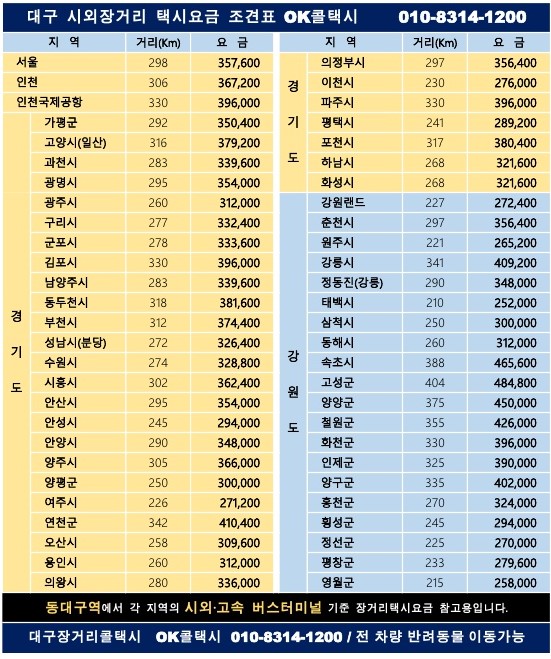 대구 시외장거리 택시요금 조견표 OK콜택시 010-8314-1200

| 지 역 | | 거리(Km) | 요 금 |
|---|---|---|---|
| 서울 | | 298 | 357,600 |
| 인천 | | 306 | 367,200 |
| 인천국제공항 | | 330 | 396,000 |
| 경기도 | 가평군 | 292 | 350,400 |
| | 고양시(일산) | 316 | 379,200 |
| | 과천시 | 283 | 339,600 |
| | 광명시 | 295 | 354,000 |
| | 광주시 | 260 | 312,000 |
| | 구리시 | 277 | 332,400 |
| | 군포시 | 278 | 333,600 |
| | 김포시 | 330 | 396,000 |
| | 남양주시 | 283 | 339,600 |
| | 동두천시 | 318 | 381,600 |
| | 부천시 | 312 | 374,400 |
| | 성남시(분당) | 272 | 326,400 |
| | 수원시 | 274 | 328,800 |
| | 시흥시 | 302 | 362,400 |
| | 안산시 | 295 | 354,000 |
| | 안성시 | 245 | 294,000 |
| | 안양시 | 290 | 348,000 |
| | 양주시 | 305 | 366,000 |
| | 양평군 | 250 | 300,000 |
| | 여주시 | 226 | 271,200 |
| | 연천군 | 342 | 410,400 |
| | 오산시 | 258 | 309,600 |
| | 용인시 | 260 | 312,000 |
| | 의왕시 | 280 | 336,000 |

| 지 역 | | 거리(Km) | 요 금 |
|---|---|---|---|
| 경기도 | 의정부시 | 297 | 356,400 |
| | 이천시 | 230 | 276,000 |
| | 파주시 | 330 | 396,000 |
| | 평택시 | 241 | 289,200 |
| | 포천시 | 317 | 380,400 |
| | 하남시 | 268 | 321,600 |
| | 화성시 | 268 | 321,600 |
| 강원도 | 강원랜드 | 227 | 272,400 |
| | 춘천시 | 297 | 356,400 |
| | 원주시 | 221 | 265,200 |
| | 강릉시 | 341 | 409,200 |
| | 정동진(강릉) | 290 | 348,000 |
| | 태백시 | 210 | 252,000 |
| | 삼척시 | 250 | 300,000 |
| | 동해시 | 260 | 312,000 |
| | 속초시 | 388 | 465,600 |
| | 고성군 | 404 | 484,800 |
| | 양양군 | 375 | 450,000 |
| | 철원군 | 355 | 426,000 |
| | 화천군 | 330 | 396,000 |
| | 인제군 | 325 | 390,000 |
| | 양구군 | 335 | 402,000 |
| | 홍천군 | 270 | 324,000 |
| | 횡성군 | 245 | 294,000 |
| | 정선군 | 225 | 270,000 |
| | 평창군 | 233 | 279,600 |
| | 영월군 | 215 | 258,000 |

동대구역에서 각 지역의 시외·고속 버스터미널 기준 장거리택시요금 참고용입니다.

대구장거리콜택시 OK콜택시 010-8314-1200 / 전 차량 반려동물 이동가능